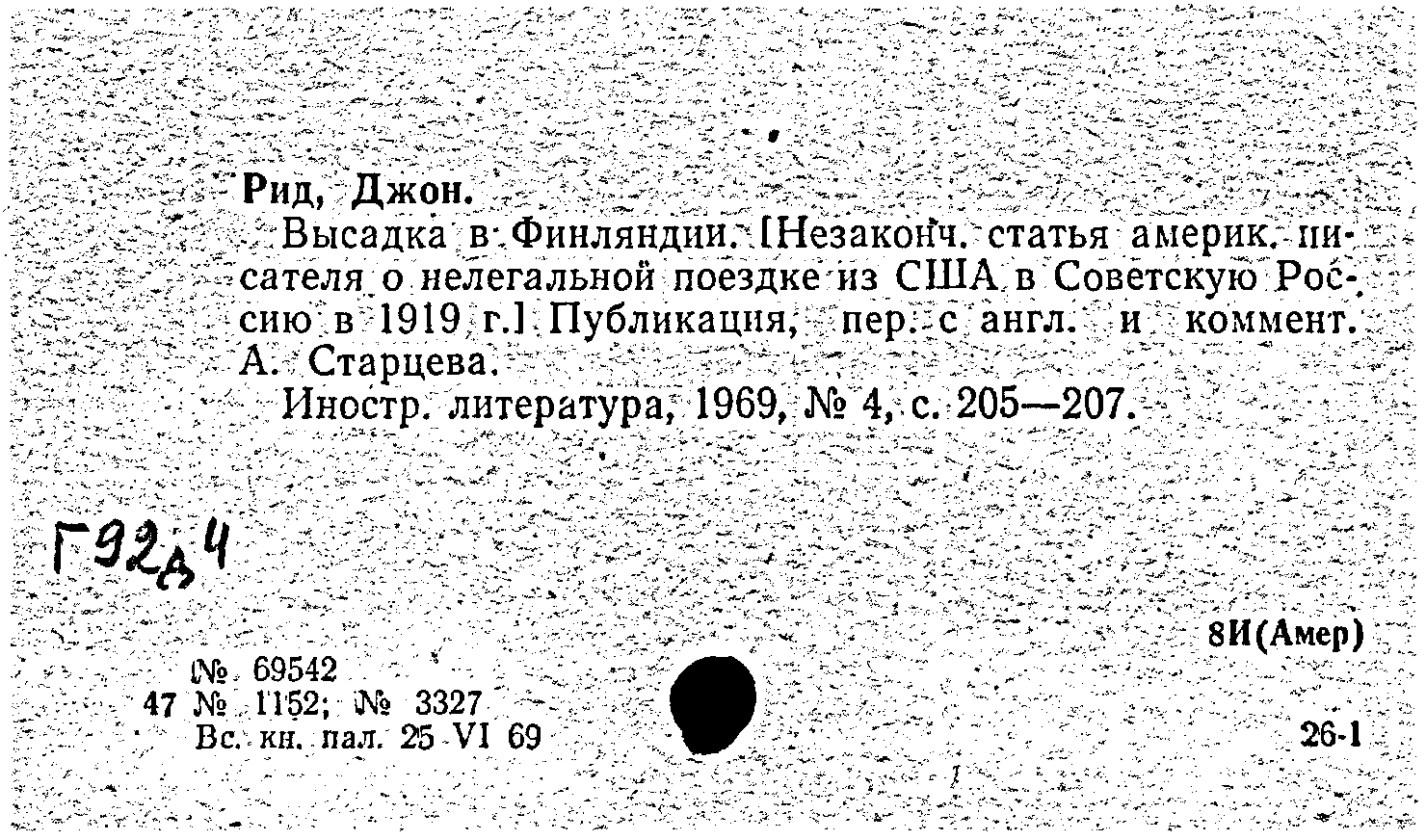 Рид, Джон.

Высадка в Финляндии. [Незаконч. статья америк. писателя о нелегальной поездке из США в Советскую Россию в 1919 г.] Публикация, пер. с англ. и коммент. А. Старцева.

Иностр. литература, 1969, № 4, с. 205—207.

Г92д4

8И(Амер)

№ 69542
47 № 1152; № 3327
Вс. кн. пал. 25 VI 69

26-1